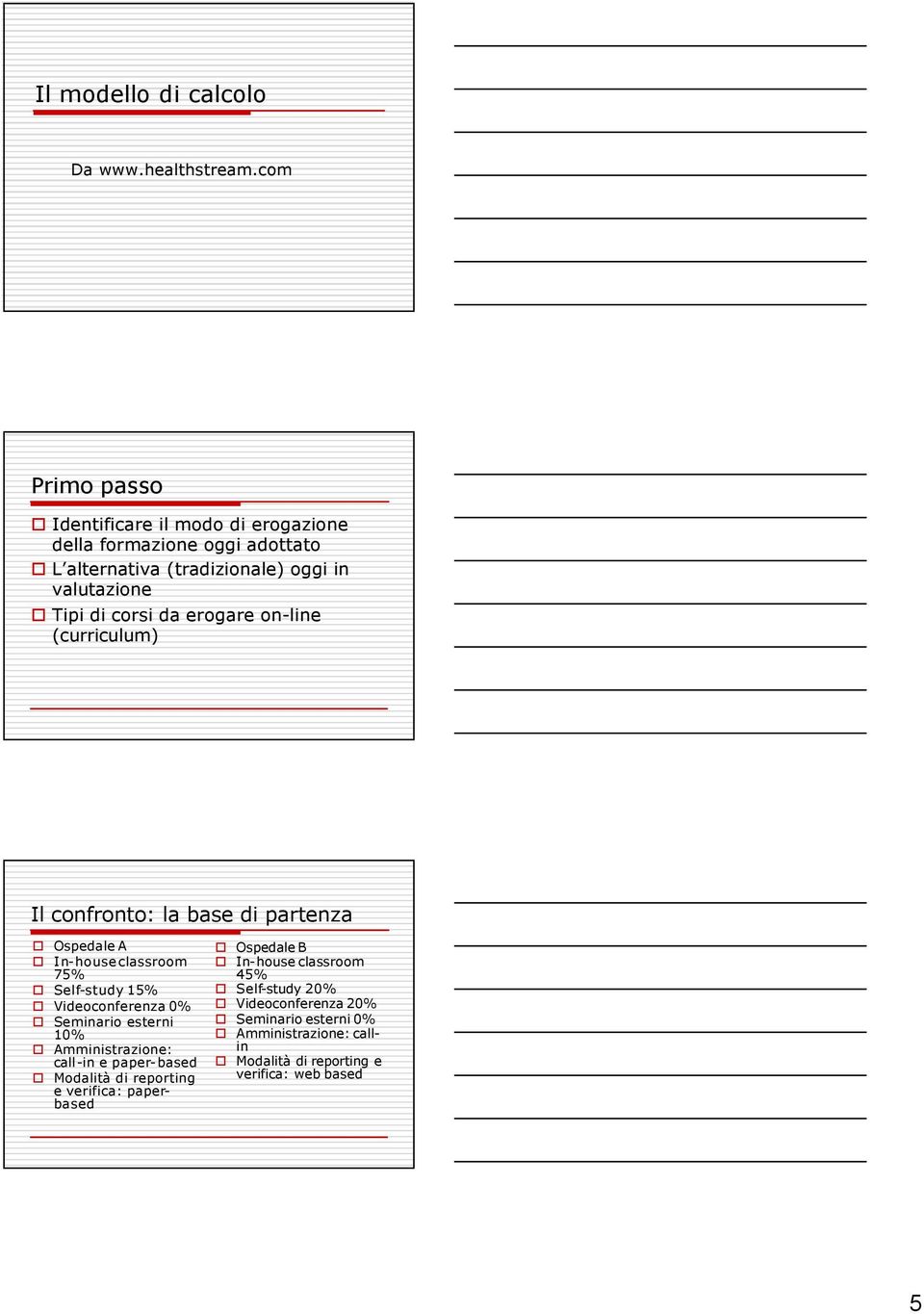 Il modello di calcolo

Da www.healthstream.com

Primo passo

Identificare il modo di erogazione della formazione oggi adottato
L'alternativa (tradizionale) oggi in valutazione
Tipi di corsi da erogare on-line (curriculum)

Il confronto: la base di partenza

Ospedale A
In-house classroom 75%
Self-study 15%
Videoconferenza 0%
Seminario esterni 10%
Amministrazione: call-in e paper-based
Modalità di reporting e verifica: paper-based

Ospedale B
In-house classroom 45%
Self-study 20%
Videoconferenza 20%
Seminario esterni 0%
Amministrazione: call-in
Modalità di reporting e verifica: web based

5